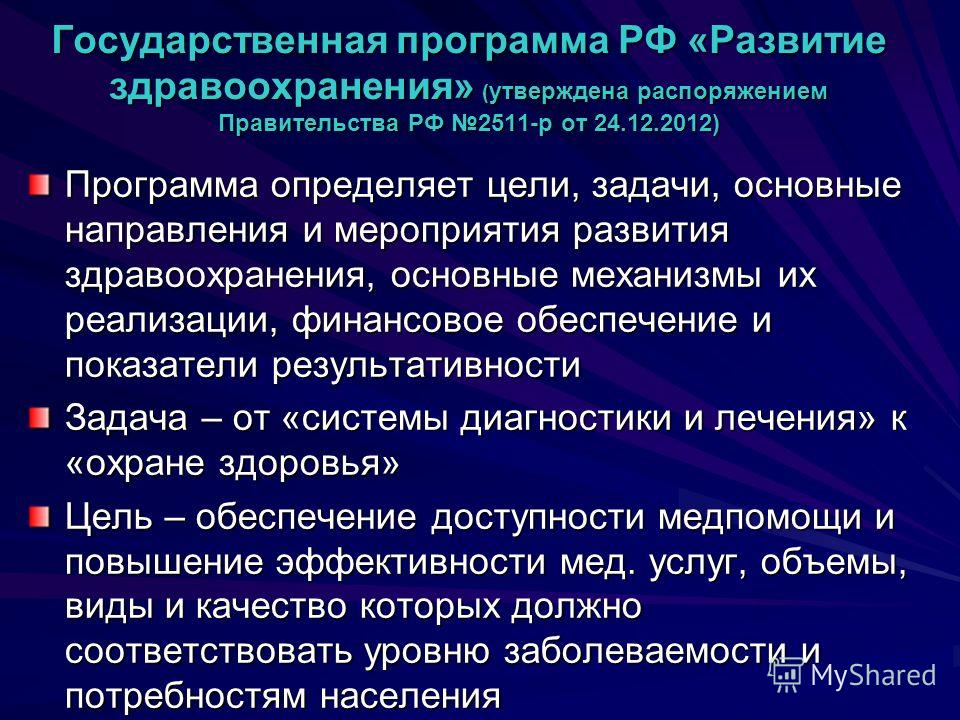 Государственная программа РФ «Развитие здравоохранения» (утверждена распоряжением Правительства РФ №2511-р от 24.12.2012)

Программа определяет цели, задачи, основные направления и мероприятия развития здравоохранения, основные механизмы их реализации, финансовое обеспечение и показатели результативности

Задача – от «системы диагностики и лечения» к «охране здоровья»

Цель – обеспечение доступности медпомощи и повышение эффективности мед. услуг, объемы, виды и качество которых должно соответствовать уровню заболеваемости и потребностям населения

MyShared